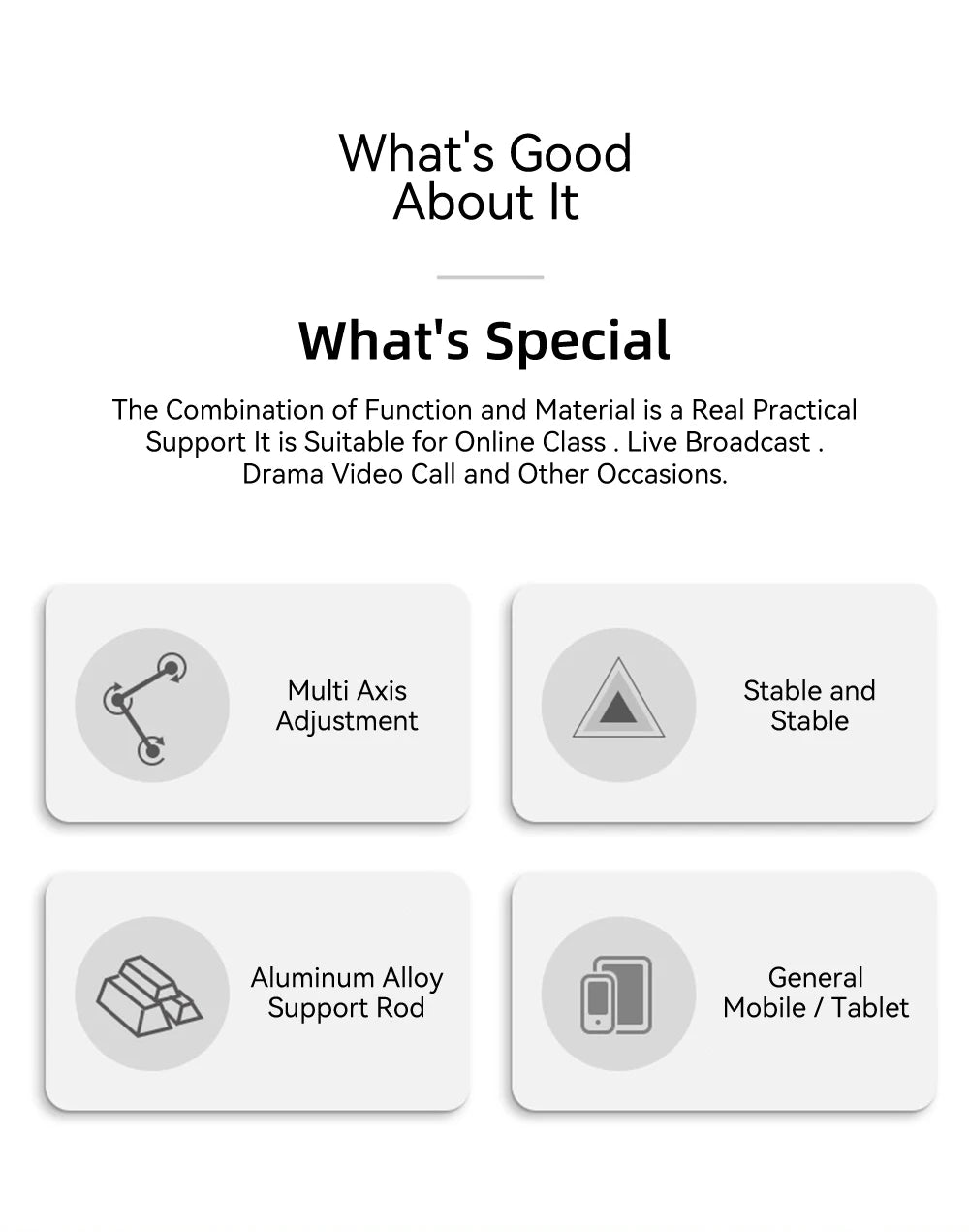 What's Good
About It

What's Special

The Combination of Function and Material is a Real Practical Support It is Suitable for Online Class . Live Broadcast . Drama Video Call and Other Occasions.

Multi Axis
Adjustment

Stable and
Stable

Aluminum Alloy
Support Rod

General
Mobile / Tablet